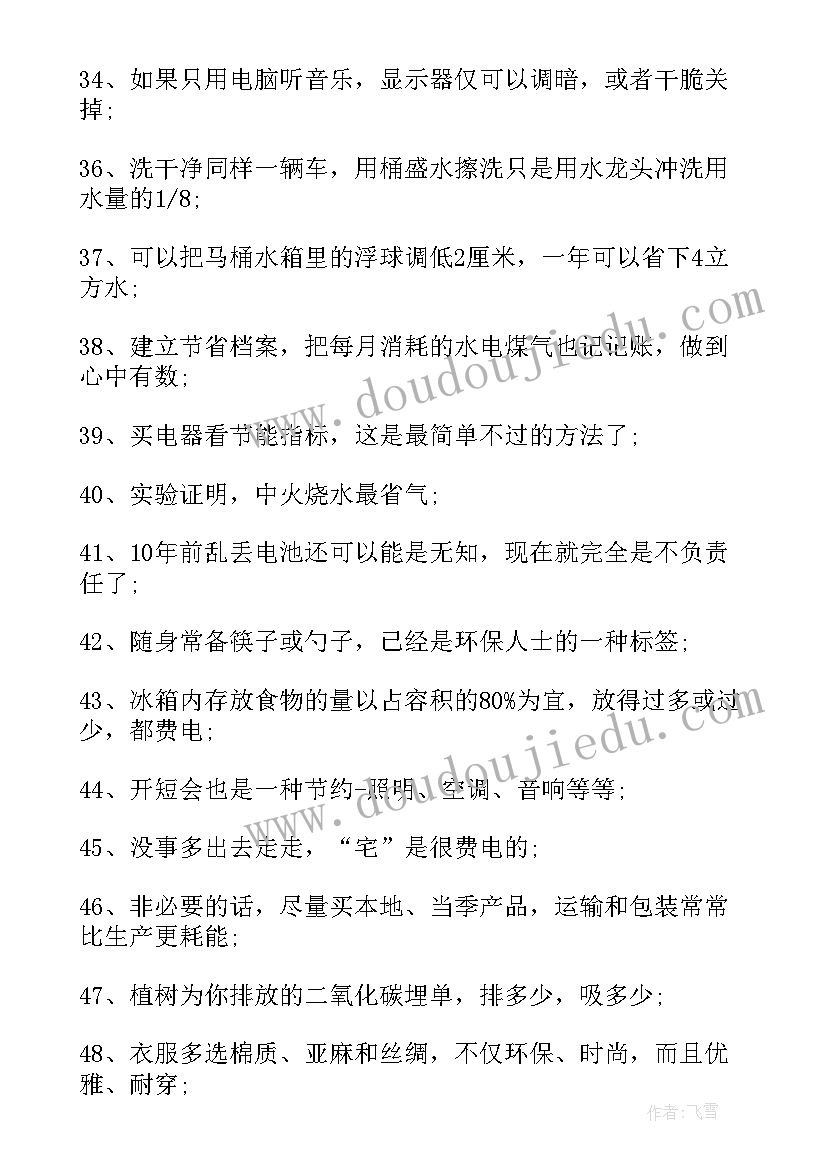 34、如果只用电脑听音乐，显示器仅可以调暗，或者干脆关掉；

36、洗干净同样一辆车，用桶盛水擦洗只是用水龙头冲洗用水量的1/8；

37、可以把马桶水箱里的浮球调低2厘米，一年可以省下4立方水；

38、建立节省档案，把每月消耗的水电煤气也记记账，做到心中有数；

39、买电器看节能指标，这是最简单不过的方法了；

40、实验证明，中火烧水最省气；

41、10年前乱丢电池还可以能是无知，现在就完全是不负责任了；

42、随身常备筷子或勺子，已经是环保人士的一种标签；

43、冰箱内存放食物的量以占容积的80%为宜，放得过多或过少，都费电；

44、开短会也是一种节约-照明、空调、音响等等；

45、没事多出去走走，“宅”是很费电的；

46、非必要的话，尽量买本地、当季产品，运输和包装常常比生产更耗能；

47、植树为你排放的二氧化碳埋单，排多少，吸多少；

48、衣服多选棉质、亚麻和丝绸，不仅环保、时尚，而且优雅、耐穿；

www.doudoujiedu.com

www.doudoujiedu.com

作者：飞雪